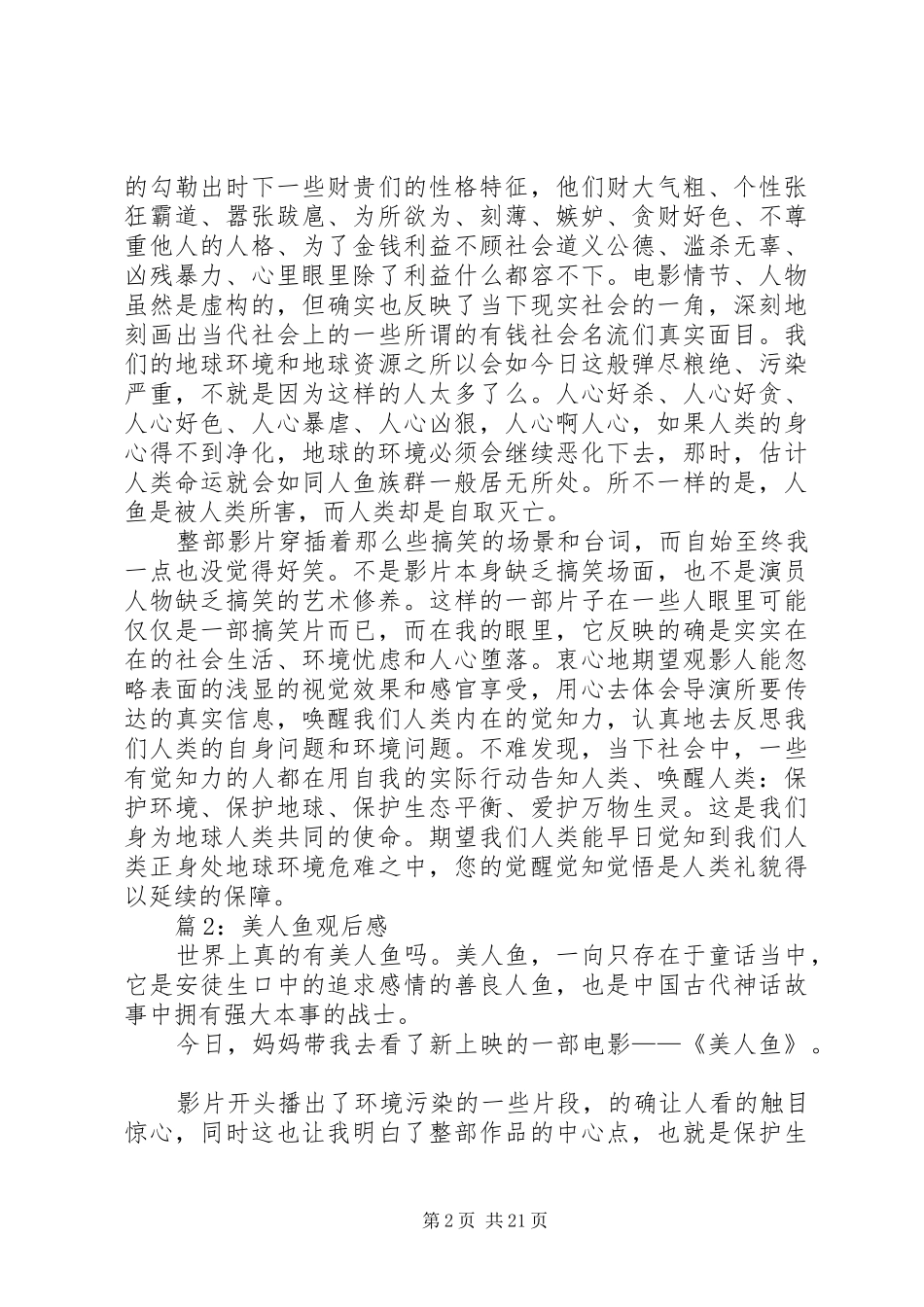 的勾勒出时下一些财贵们的性格特征，他们财大气粗、个性张狂霸道、嚣张跋扈、为所欲为、刻薄、嫉妒、贪财好色、不尊重他人的人格、为了金钱利益不顾社会道义公德、滥杀无辜、凶残暴力、心里眼里除了利益什么都容不下。电影情节、人物虽然是虚构的，但确实也反映了当下现实社会的一角，深刻地刻画出当代社会上的一些所谓的有钱社会名流们真实面目。我们的地球环境和地球资源之所以会如今日这般弹尽粮绝、污染严重，不就是因为这样的人太多了么。人心好杀、人心好贪、人心好色、人心暴虐、人心凶狠，人心啊人心，如果人类的身心得不到净化，地球的环境必须会继续恶化下去，那时，估计人类命运就会如同人鱼族群一般居无所处。所不一样的是，人鱼是被人类所害，而人类却是自取灭亡。

整部影片穿插着那么些搞笑的场景和台词，而自始至终我一点也没觉得好笑。不是影片本身缺乏搞笑场面，也不是演员人物缺乏搞笑的艺术修养。这样的一部片子在一些人眼里可能仅仅是一部搞笑片而已，而在我的眼里，它反映的确是实实在在的社会生活、环境忧虑和人心堕落。衷心地期望观影人能忽略表面的浅显的视觉效果和感官享受，用心去体会导演所要传达的真实信息，唤醒我们人类内在的觉知力，认真地去反思我们人类的自身问题和环境问题。不难发现，当下社会中，一些有觉知力的人都在用自我的实际行动告知人类、唤醒人类：保护环境、保护地球、保护生态平衡、爱护万物生灵。这是我们身为地球人类共同的使命。期望我们人类能早日觉知到我们人类正身处地球环境危难之中，您的觉醒觉知觉悟是人类礼貌得以延续的保障。

篇 2：美人鱼观后感

世界上真的有美人鱼吗。美人鱼，一向只存在于童话当中，它是安徒生口中的追求感情的善良人鱼，也是中国古代神话故事中拥有强大本事的战士。

今日，妈妈带我去看了新上映的一部电影——《美人鱼》。

影片开头播出了环境污染的一些片段，的确让人看的触目惊心，同时这也让我明白了整部作品的中心点，也就是保护生

第 2 页 共 21 页